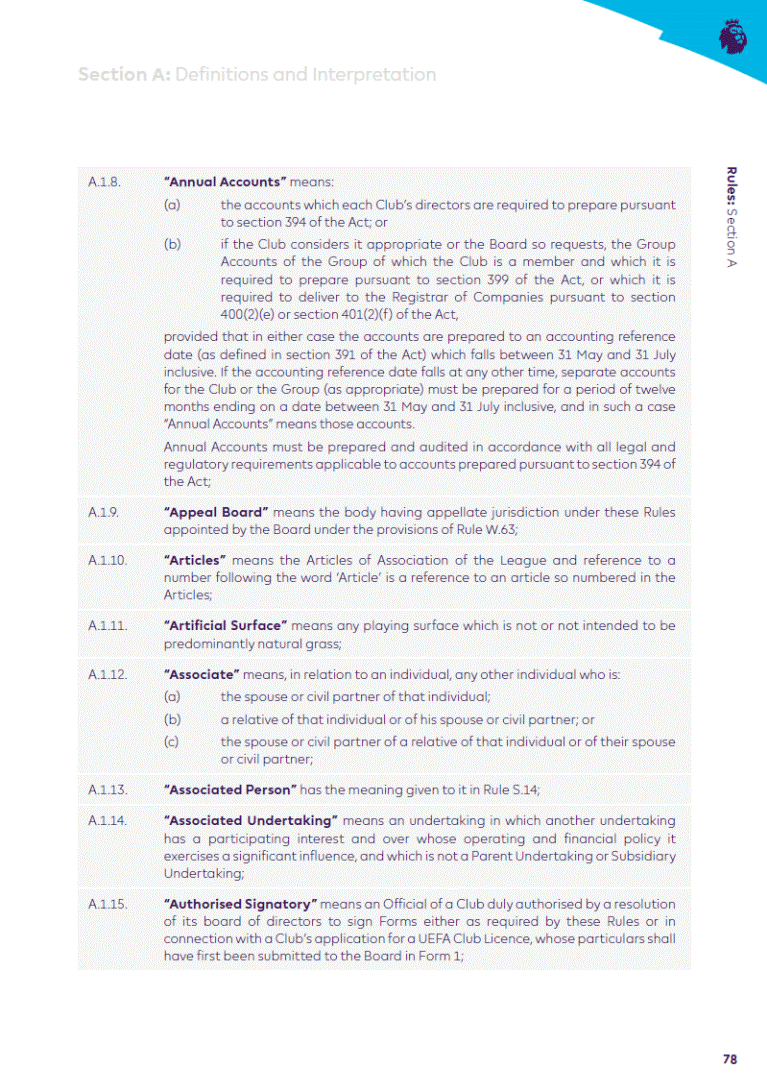 Section A: Definitions and Interpretation

Rules: Section A

A.1.8. "Annual Accounts" means:

(a) the accounts which each Club's directors are required to prepare pursuant to section 394 of the Act; or

(b) if the Club considers it appropriate or the Board so requests, the Group Accounts of the Group of which the Club is a member and which it is required to prepare pursuant to section 399 of the Act, or which it is required to deliver to the Registrar of Companies pursuant to section 400(2)(e) or section 401(2)(f) of the Act,

provided that in either case the accounts are prepared to an accounting reference date (as defined in section 391 of the Act) which falls between 31 May and 31 July inclusive. If the accounting reference date falls at any other time, separate accounts for the Club or the Group (as appropriate) must be prepared for a period of twelve months ending on a date between 31 May and 31 July inclusive, and in such a case "Annual Accounts" means those accounts.

Annual Accounts must be prepared and audited in accordance with all legal and regulatory requirements applicable to accounts prepared pursuant to section 394 of the Act;

A.1.9. "Appeal Board" means the body having appellate jurisdiction under these Rules appointed by the Board under the provisions of Rule W.63;

A.1.10. "Articles" means the Articles of Association of the League and reference to a number following the word 'Article' is a reference to an article so numbered in the Articles;

A.1.11. "Artificial Surface" means any playing surface which is not or not intended to be predominantly natural grass;

A.1.12. "Associate" means, in relation to an individual, any other individual who is:

(a) the spouse or civil partner of that individual;

(b) a relative of that individual or of his spouse or civil partner; or

(c) the spouse or civil partner of a relative of that individual or of their spouse or civil partner;

A.1.13. "Associated Person" has the meaning given to it in Rule S.14;

A.1.14. "Associated Undertaking" means an undertaking in which another undertaking has a participating interest and over whose operating and financial policy it exercises a significant influence, and which is not a Parent Undertaking or Subsidiary Undertaking;

A.1.15. "Authorised Signatory" means an Official of a Club duly authorised by a resolution of its board of directors to sign Forms either as required by these Rules or in connection with a Club's application for a UEFA Club Licence, whose particulars shall have first been submitted to the Board in Form 1;

78